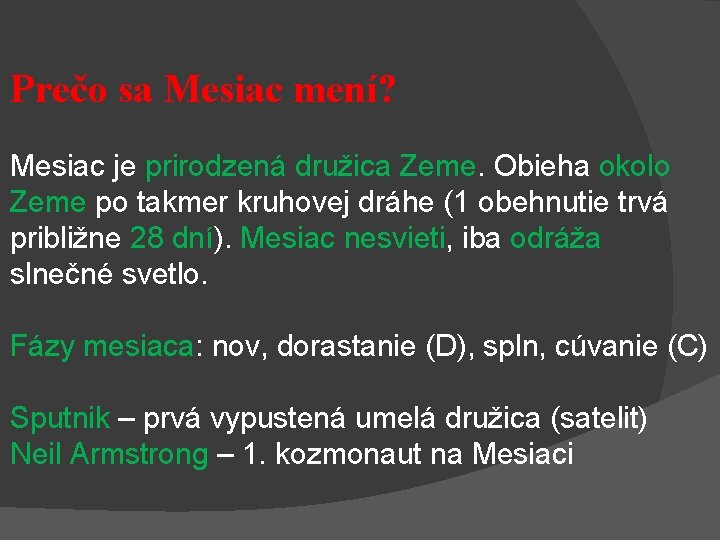 Prečo sa Mesiac mení?

Mesiac je prirodzená družica Zeme. Obieha okolo Zeme po takmer kruhovej dráhe (1 obehnutie trvá približne 28 dní). Mesiac nesvieti, iba odráža slnečné svetlo.

Fázy mesiaca: nov, dorastanie (D), spln, cúvanie (C)

Sputnik – prvá vypustená umelá družica (satelit)
Neil Armstrong – 1. kozmonaut na Mesiaci